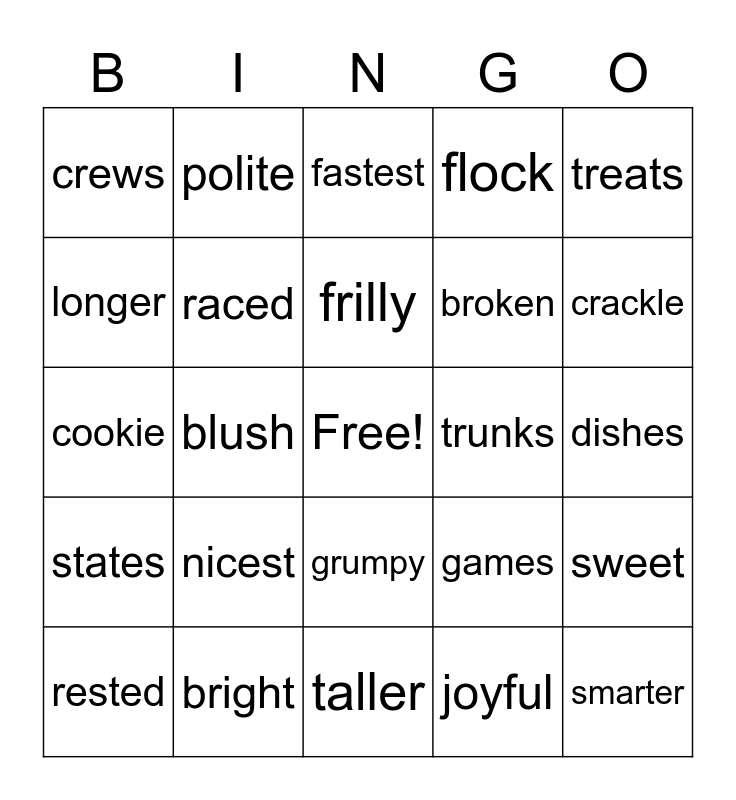 | B | I | N | G | O |
|---|---|---|---|---|
| crews | polite | fastest | flock | treats |
| longer | raced | frilly | broken | crackle |
| cookie | blush | Free! | trunks | dishes |
| states | nicest | grumpy | games | sweet |
| rested | bright | taller | joyful | smarter |